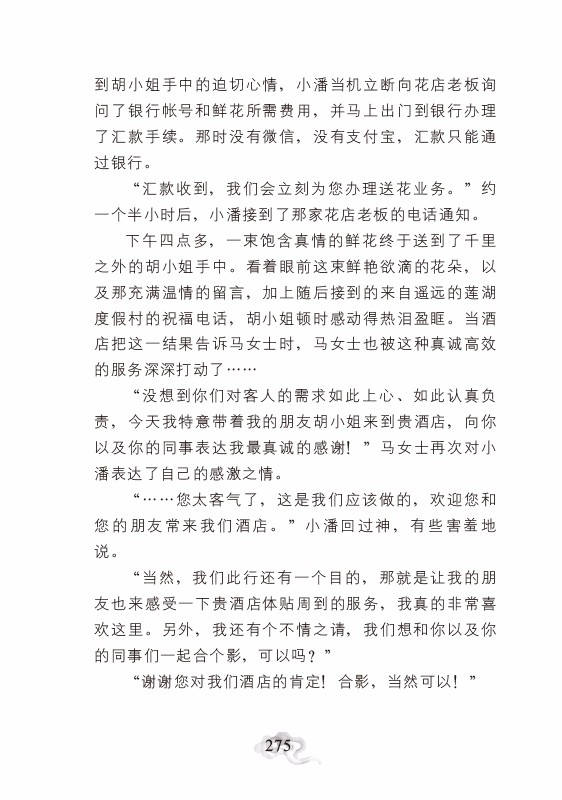 到胡小姐手中的迫切心情，小潘当机立断向花店老板询问了银行帐号和鲜花所需费用，并马上出门到银行办理了汇款手续。那时没有微信，没有支付宝，汇款只能通过银行。

“汇款收到，我们会立刻为您办理送花业务。”约一个半小时后，小潘接到了那家花店老板的电话通知。

下午四点多，一束饱含真情的鲜花终于送到了千里之外的胡小姐手中。看着眼前这束鲜艳欲滴的花朵，以及那充满温情的留言，加上随后接到的来自遥远的莲湖度假村的祝福电话，胡小姐顿时感动得热泪盈眶。当酒店把这一结果告诉马女士时，马女士也被这种真诚高效的服务深深打动了……

“没想到你们对客人的需求如此上心、如此认真负责，今天我特意带着我的朋友胡小姐来到贵酒店，向你以及你的同事表达我最真诚的感谢！”马女士再次对小潘表达了自己的感激之情。

“……您太客气了，这是我们应该做的，欢迎您和您的朋友常来我们酒店。”小潘回过神，有些害羞地说。

“当然，我们此行还有一个目的，那就是让我的朋友也来感受一下贵酒店体贴周到的服务，我真的非常喜欢这里。另外，我还有个不情之请，我们想和你以及你的同事们一起合个影，可以吗？”

“谢谢您对我们酒店的肯定！合影，当然可以！”

275